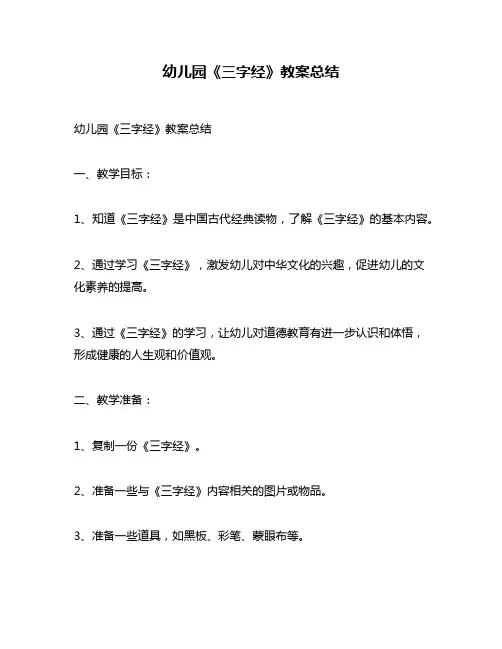 幼儿园《三字经》教案总结

幼儿园《三字经》教案总结

一、教学目标：

1、知道《三字经》是中国古代经典读物，了解《三字经》的基本内容。

2、通过学习《三字经》，激发幼儿对中华文化的兴趣，促进幼儿的文化素养的提高。

3、通过《三字经》的学习，让幼儿对道德教育有进一步认识和体悟，形成健康的人生观和价值观。

二、教学准备：

1、复制一份《三字经》。

2、准备一些与《三字经》内容相关的图片或物品。

3、准备一些道具，如黑板、彩笔、蒙眼布等。